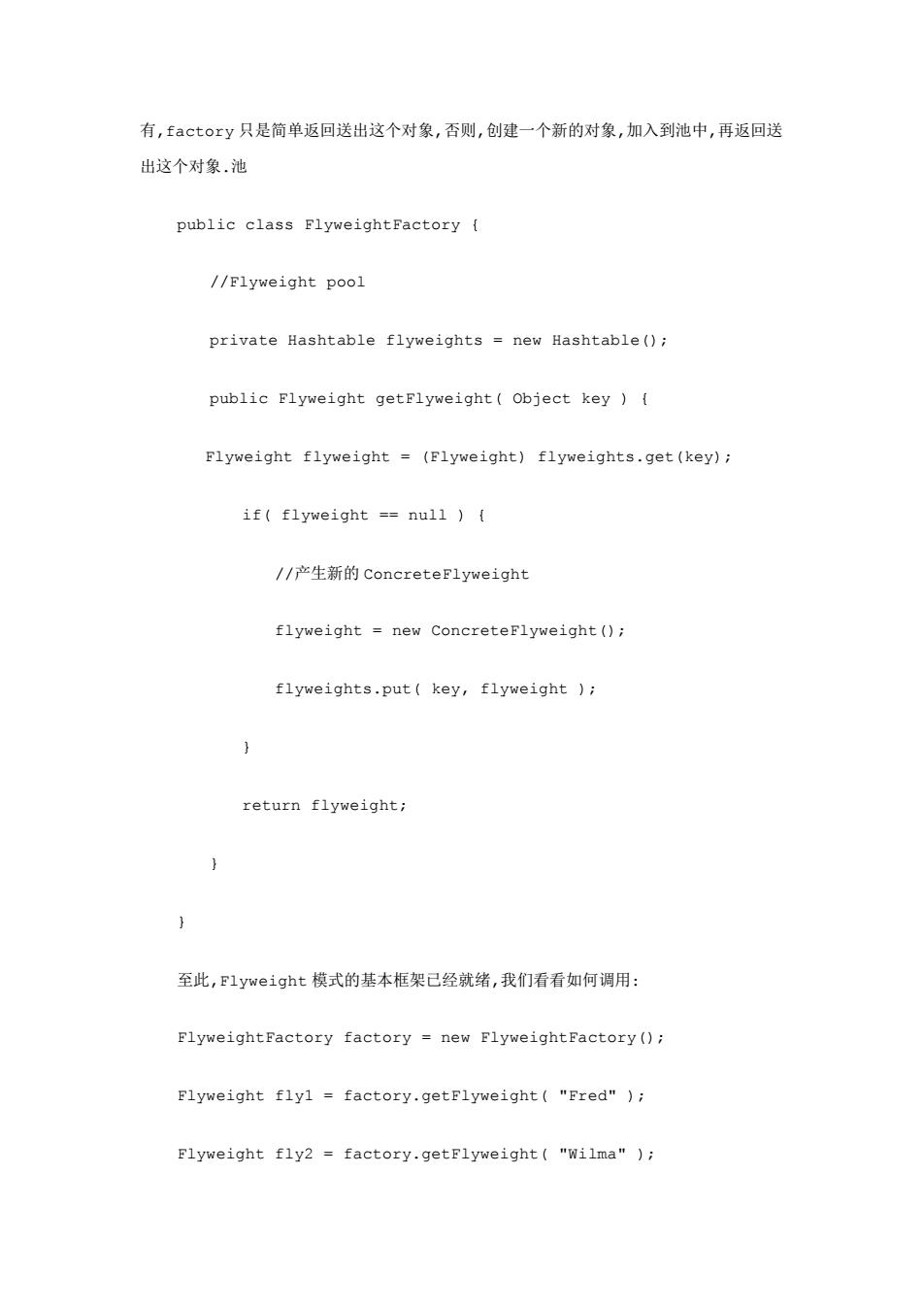 有,factory 只是简单返回送出这个对象,否则,创建一个新的对象,加入到池中,再返回送出这个对象.池

public class FlyweightFactory {

//Flyweight pool

private Hashtable flyweights = new Hashtable();

public Flyweight getFlyweight( Object key ) {

Flyweight flyweight = (Flyweight) flyweights.get(key);

if( flyweight == null ) {

//产生新的 ConcreteFlyweight

flyweight = new ConcreteFlyweight();

flyweights.put( key, flyweight );

}

return flyweight;

}

}

至此,Flyweight 模式的基本框架已经就绪,我们看看如何调用:

FlyweightFactory factory = new FlyweightFactory();

Flyweight fly1 = factory.getFlyweight( "Fred" );

Flyweight fly2 = factory.getFlyweight( "Wilma" );